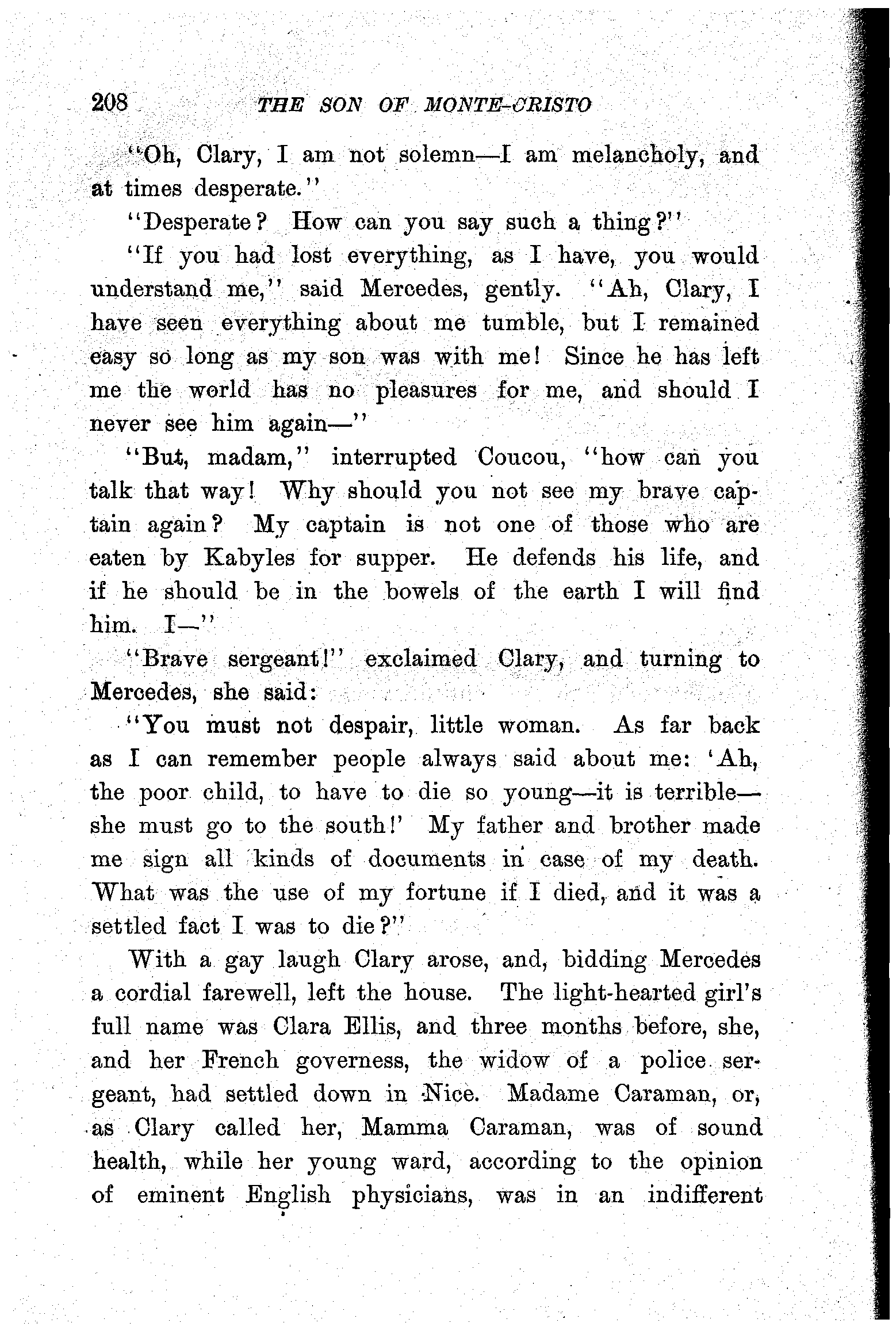 208 THE SON OF MONTE-CRISTO

"Oh, Clary, I am not solemn—I am melancholy, and at times desperate."

"Desperate? How can you say such a thing?"

"If you had lost everything, as I have, you would understand me," said Mercedes, gently. "Ah, Clary, I have seen everything about me tumble, but I remained easy so long as my son was with me! Since he has left me the world has no pleasures for me, and should I never see him again—"

"But, madam," interrupted Coucou, "how can you talk that way! Why should you not see my brave captain again? My captain is not one of those who are eaten by Kabyles for supper. He defends his life, and if he should be in the bowels of the earth I will find him. I—"

"Brave sergeant!" exclaimed Clary, and turning to Mercedes, she said:

"You must not despair, little woman. As far back as I can remember people always said about me: 'Ah, the poor child, to have to die so young—it is terrible—she must go to the south!' My father and brother made me sign all kinds of documents in case of my death. What was the use of my fortune if I died, and it was a settled fact I was to die?"

With a gay laugh Clary arose, and, bidding Mercedes a cordial farewell, left the house. The light-hearted girl's full name was Clara Ellis, and three months before, she, and her French governess, the widow of a police sergeant, had settled down in Nice. Madame Caraman, or, as Clary called her, Mamma Caraman, was of sound health, while her young ward, according to the opinion of eminent English physicians, was in an indifferent